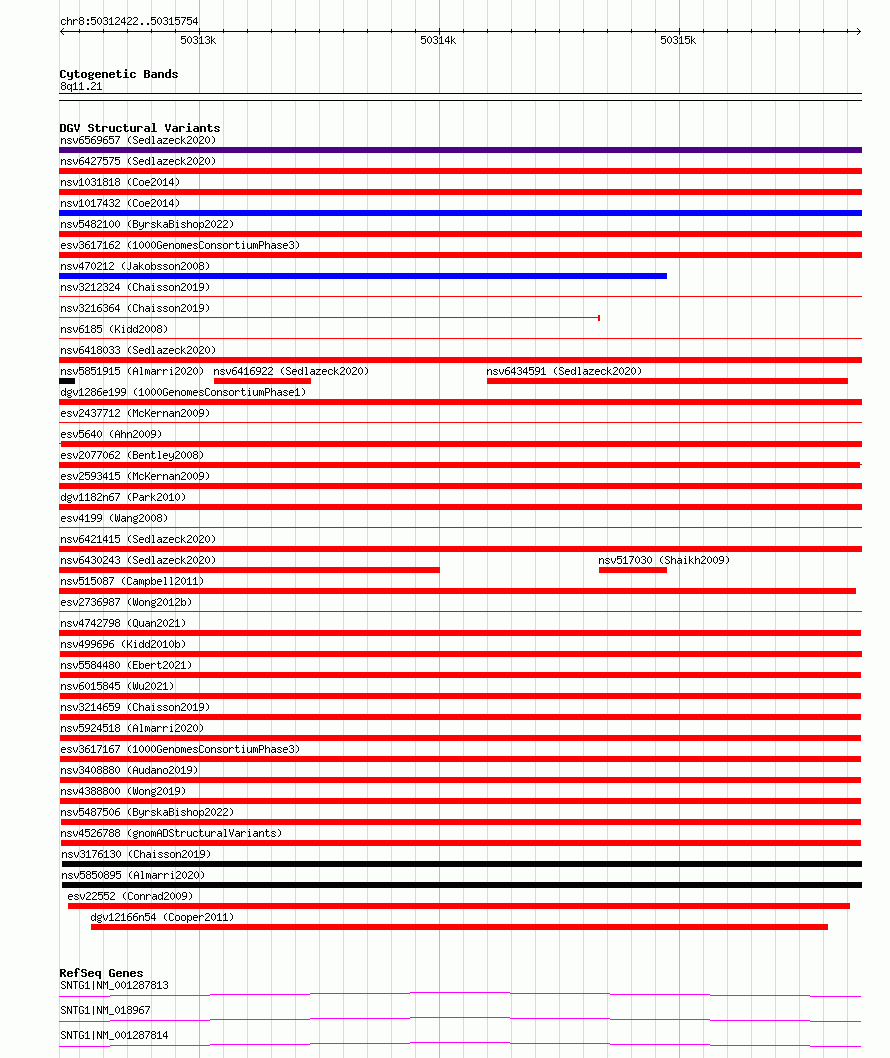 chr8:50312422..50315754

50313k

50314k

50315k

Cytogenetic Bands
8q11.21

DGV Structural Variants
nsv6569657 (Sedlazeck2020)
nsv6427575 (Sedlazeck2020)
nsv1031818 (Coe2014)
nsv1017432 (Coe2014)
nsv5482100 (ByrskaBishop2022)
esv3617162 (1000GenomesConsortiumPhase3)
nsv470212 (Jakobsson2008)
nsv3212324 (Chaisson2019)
nsv3216364 (Chaisson2019)
nsv6185 (Kidd2008)
nsv6418033 (Sedlazeck2020)
nsv5851915 (Almarri2020)
nsv6416922 (Sedlazeck2020)
nsv6434591 (Sedlazeck2020)
dgv1286e199 (1000GenomesConsortiumPhase1)
esv2437712 (McKernan2009)
esv5640 (Ahn2009)
esv2077062 (Bentley2008)
esv2593415 (McKernan2009)
dgv1182n67 (Park2010)
esv4199 (Wang2008)
nsv6421415 (Sedlazeck2020)
nsv6430243 (Sedlazeck2020)
nsv517030 (Shaikh2009)
nsv515087 (Campbell2011)
esv2736987 (Wong2012b)
nsv4742798 (Quan2021)
nsv499696 (Kidd2010b)
nsv5584480 (Ebert2021)
nsv6015845 (Wu2021)
nsv3214659 (Chaisson2019)
nsv5924518 (Almarri2020)
esv3617167 (1000GenomesConsortiumPhase3)
nsv3408880 (Audano2019)
nsv4388800 (Wong2019)
nsv5487506 (ByrskaBishop2022)
nsv4526788 (gnomADStructuralVariants)
nsv3176130 (Chaisson2019)
nsv5850895 (Almarri2020)
esv22552 (Conrad2009)
dgv12166n54 (Cooper2011)

RefSeq Genes
SNTG1|NM_001287813
SNTG1|NM_018967
SNTG1|NM_001287814